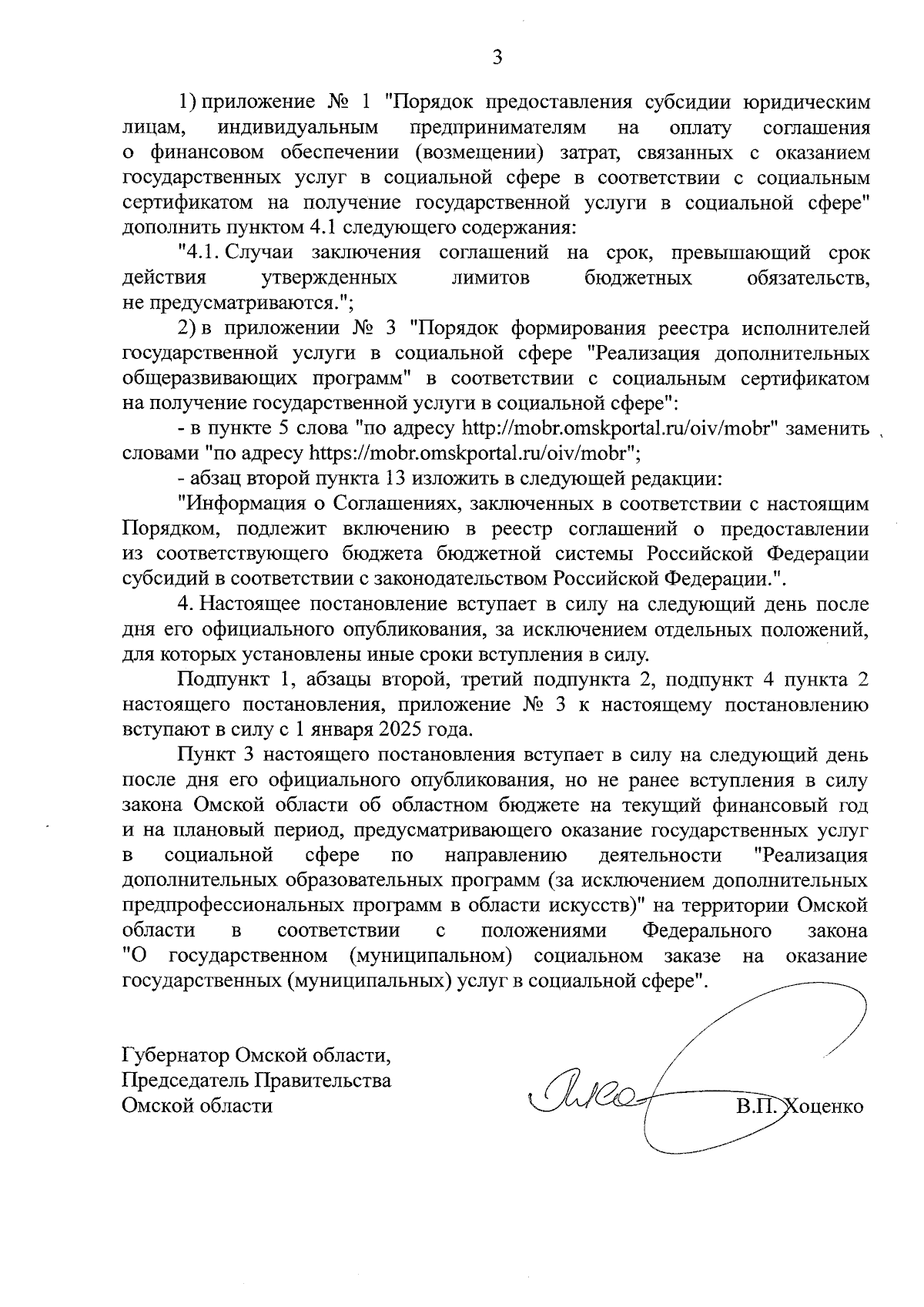 3

1) приложение № 1 "Порядок предоставления субсидии юридическим лицам, индивидуальным предпринимателям на оплату соглашения о финансовом обеспечении (возмещении) затрат, связанных с оказанием государственных услуг в социальной сфере в соответствии с социальным сертификатом на получение государственной услуги в социальной сфере" дополнить пунктом 4.1 следующего содержания:

"4.1. Случаи заключения соглашений на срок, превышающий срок действия утвержденных лимитов бюджетных обязательств, не предусматриваются.";

2) в приложении № 3 "Порядок формирования реестра исполнителей государственной услуги в социальной сфере "Реализация дополнительных общеразвивающих программ" в соответствии с социальным сертификатом на получение государственной услуги в социальной сфере":

- в пункте 5 слова "по адресу http://mobr.omskportal.ru/oiv/mobr" заменить словами "по адресу https://mobr.omskportal.ru/oiv/mobr";

- абзац второй пункта 13 изложить в следующей редакции:

"Информация о Соглашениях, заключенных в соответствии с настоящим Порядком, подлежит включению в реестр соглашений о предоставлении из соответствующего бюджета бюджетной системы Российской Федерации субсидий в соответствии с законодательством Российской Федерации.".

4. Настоящее постановление вступает в силу на следующий день после дня его официального опубликования, за исключением отдельных положений, для которых установлены иные сроки вступления в силу.

Подпункт 1, абзацы второй, третий подпункта 2, подпункт 4 пункта 2 настоящего постановления, приложение № 3 к настоящему постановлению вступают в силу с 1 января 2025 года.

Пункт 3 настоящего постановления вступает в силу на следующий день после дня его официального опубликования, но не ранее вступления в силу закона Омской области об областном бюджете на текущий финансовый год и на плановый период, предусматривающего оказание государственных услуг в социальной сфере по направлению деятельности "Реализация дополнительных образовательных программ (за исключением дополнительных предпрофессиональных программ в области искусств)" на территории Омской области в соответствии с положениями Федерального закона "О государственном (муниципальном) социальном заказе на оказание государственных (муниципальных) услуг в социальной сфере".

Губернатор Омской области,
Председатель Правительства
Омской области

В.П. Хоценко